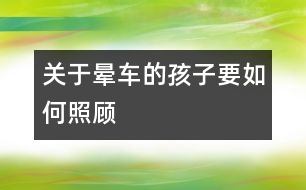 关于晕车的孩子要如何照顾